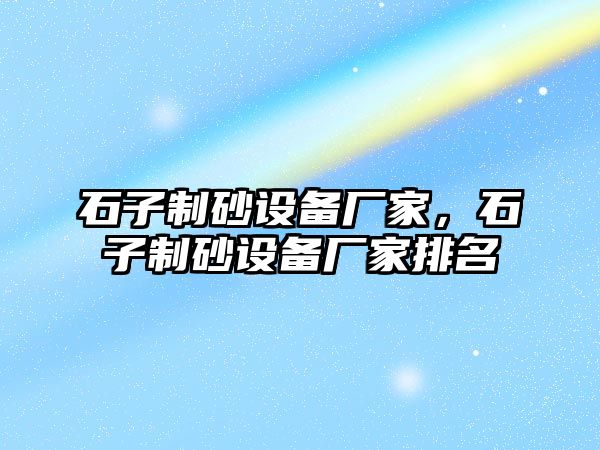 石子制砂设备厂家，石子制砂设备厂家排名